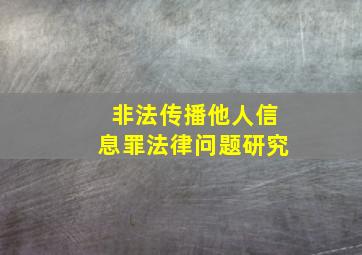 非法传播他人信息罪法律问题研究